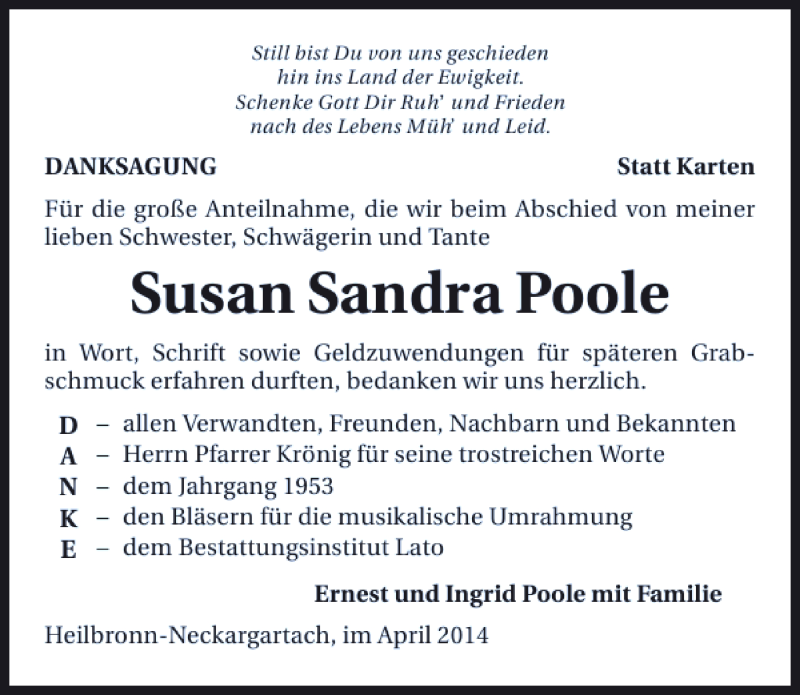 Still bist Du von uns geschieden
hin ins Land der Ewigkeit.
Schenke Gott Dir Ruh' und Frieden
nach des Lebens Müh' und Leid.

DANKSAGUNG

Statt Karten

Für die große Anteilnahme, die wir beim Abschied von meiner lieben Schwester, Schwägerin und Tante

Susan Sandra Poole

in Wort, Schrift sowie Geldzuwendungen für späteren Grabschmuck erfahren durften, bedanken wir uns herzlich.

D – allen Verwandten, Freunden, Nachbarn und Bekannten
A – Herrn Pfarrer Krönig für seine trostreichen Worte
N – dem Jahrgang 1953
K – den Bläsern für die musikalische Umrahmung
E – dem Bestattungsinstitut Lato

Ernest und Ingrid Poole mit Familie

Heilbronn-Neckargartach, im April 2014